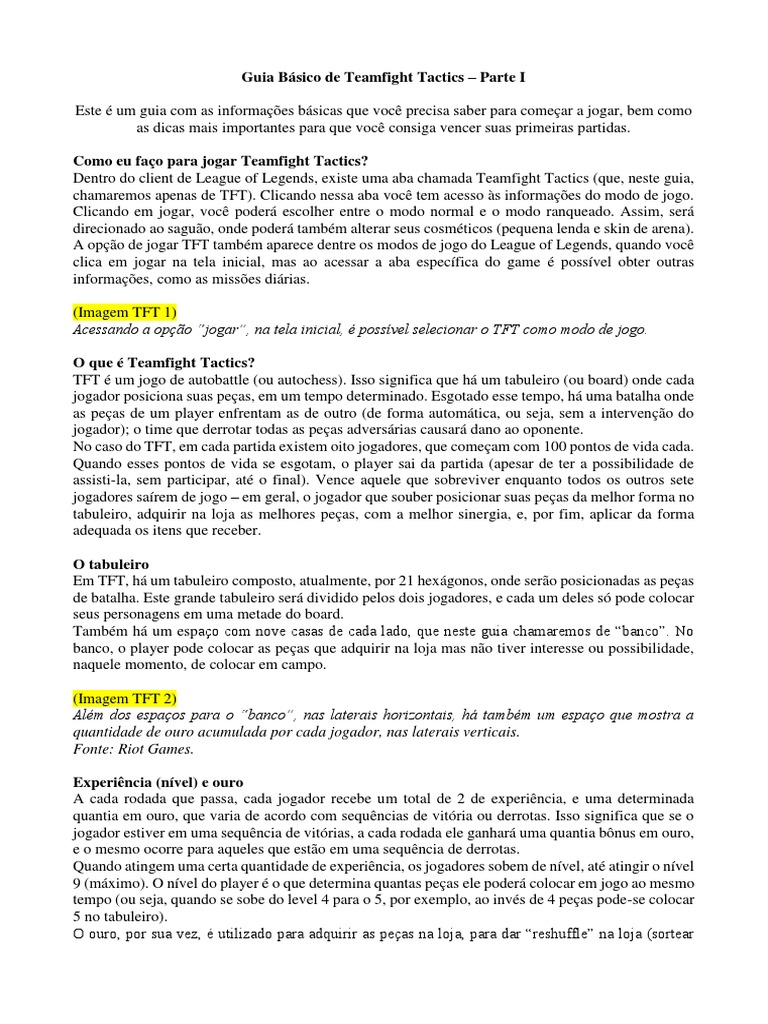 Guia Básico de Teamfight Tactics – Parte I

Este é um guia com as informações básicas que você precisa saber para começar a jogar, bem como as dicas mais importantes para que você consiga vencer suas primeiras partidas.

Como eu faço para jogar Teamfight Tactics?
Dentro do client de League of Legends, existe uma aba chamada Teamfight Tactics (que, neste guia, chamaremos apenas de TFT). Clicando nessa aba você tem acesso às informações do modo de jogo. Clicando em jogar, você poderá escolher entre o modo normal e o modo ranqueado. Assim, será direcionado ao saguão, onde poderá também alterar seus cosméticos (pequena lenda e skin de arena). A opção de jogar TFT também aparece dentre os modos de jogo do League of Legends, quando você clica em jogar na tela inicial, mas ao acessar a aba específica do game é possível obter outras informações, como as missões diárias.

(Imagem TFT 1)
Acessando a opção "jogar", na tela inicial, é possível selecionar o TFT como modo de jogo.

O que é Teamfight Tactics?
TFT é um jogo de autobattle (ou autochess). Isso significa que há um tabuleiro (ou board) onde cada jogador posiciona suas peças, em um tempo determinado. Esgotado esse tempo, há uma batalha onde as peças de um player enfrentam as de outro (de forma automática, ou seja, sem a intervenção do jogador); o time que derrotar todas as peças adversárias causará dano ao oponente.
No caso do TFT, em cada partida existem oito jogadores, que começam com 100 pontos de vida cada. Quando esses pontos de vida se esgotam, o player sai da partida (apesar de ter a possibilidade de assisti-la, sem participar, até o final). Vence aquele que sobreviver enquanto todos os outros sete jogadores saírem de jogo – em geral, o jogador que souber posicionar suas peças da melhor forma no tabuleiro, adquirir na loja as melhores peças, com a melhor sinergia, e, por fim, aplicar da forma adequada os itens que receber.

O tabuleiro
Em TFT, há um tabuleiro composto, atualmente, por 21 hexágonos, onde serão posicionadas as peças de batalha. Este grande tabuleiro será dividido pelos dois jogadores, e cada um deles só pode colocar seus personagens em uma metade do board.
Também há um espaço com nove casas de cada lado, que neste guia chamaremos de "banco". No banco, o player pode colocar as peças que adquirir na loja mas não tiver interesse ou possibilidade, naquele momento, de colocar em campo.

(Imagem TFT 2)
Além dos espaços para o "banco", nas laterais horizontais, há também um espaço que mostra a quantidade de ouro acumulada por cada jogador, nas laterais verticais.
Fonte: Riot Games.

Experiência (nível) e ouro
A cada rodada que passa, cada jogador recebe um total de 2 de experiência, e uma determinada quantia em ouro, que varia de acordo com sequências de vitória ou derrotas. Isso significa que se o jogador estiver em uma sequência de vitórias, a cada rodada ele ganhará uma quantia bônus em ouro, e o mesmo ocorre para aqueles que estão em uma sequência de derrotas.
Quando atingem uma certa quantidade de experiência, os jogadores sobem de nível, até atingir o nível 9 (máximo). O nível do player é o que determina quantas peças ele poderá colocar em jogo ao mesmo tempo (ou seja, quando se sobe do level 4 para o 5, por exemplo, ao invés de 4 peças pode-se colocar 5 no tabuleiro).
O ouro, por sua vez, é utilizado para adquirir as peças na loja, para dar "reshuffle" na loja (sortear